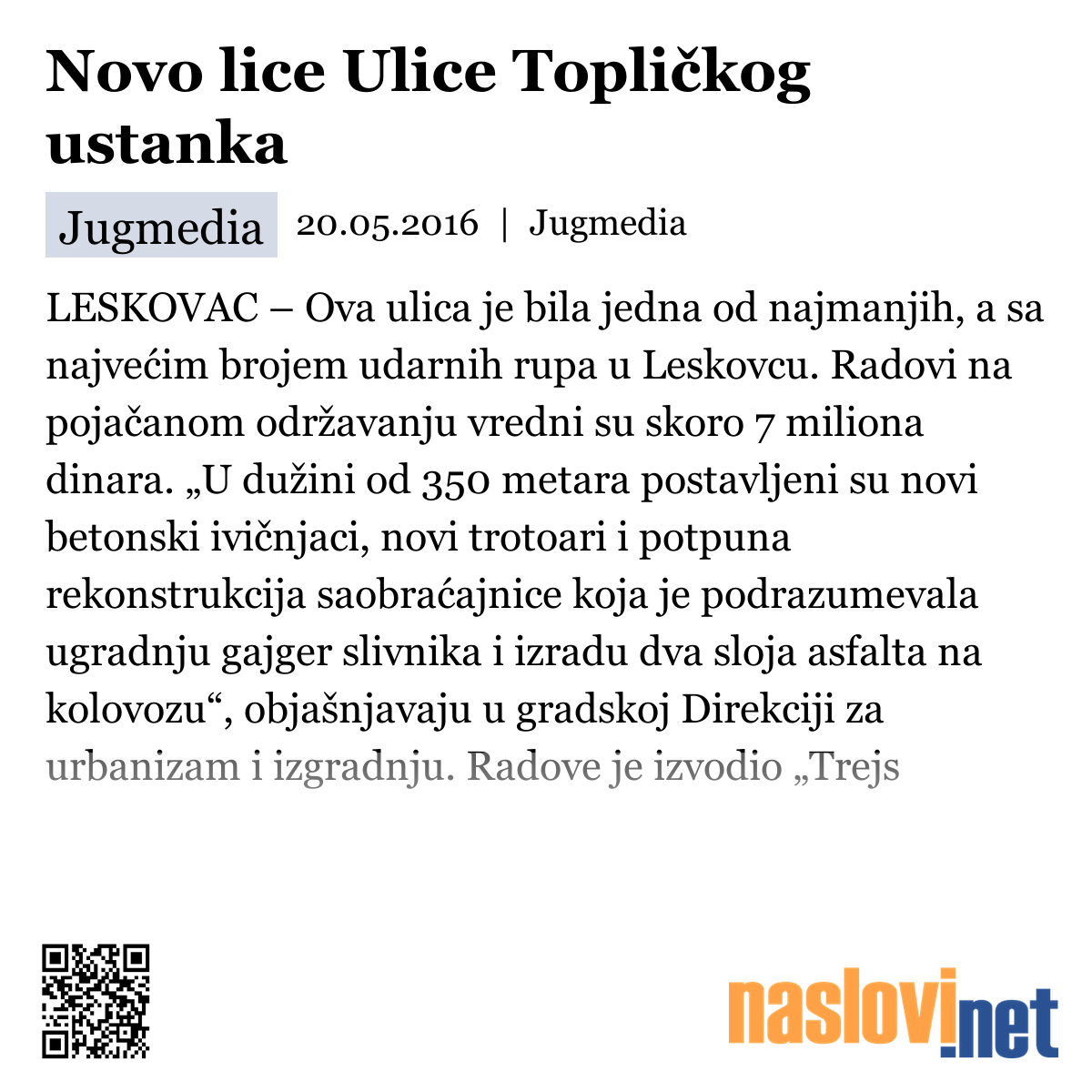 Novo lice Ulice Topličkog ustanka

Jugmedia 20.05.2016 | Jugmedia

LESKOVAC – Ova ulica je bila jedna od najmanjih, a sa najvećim brojem udarnih rupa u Leskovcu. Radovi na pojačanom održavanju vredni su skoro 7 miliona dinara. „U dužini od 350 metara postavljeni su novi betonski ivičnjaci, novi trotoari i potpuna rekonstrukcija saobraćajnice koja je podrazumevala ugradnju gajger slivnika i izradu dva sloja asfalta na kolovozu“, objašnjavaju u gradskoj Direkciji za urbanizam i izgradnju. Radove je izvodio „Trejs

naslovi.net